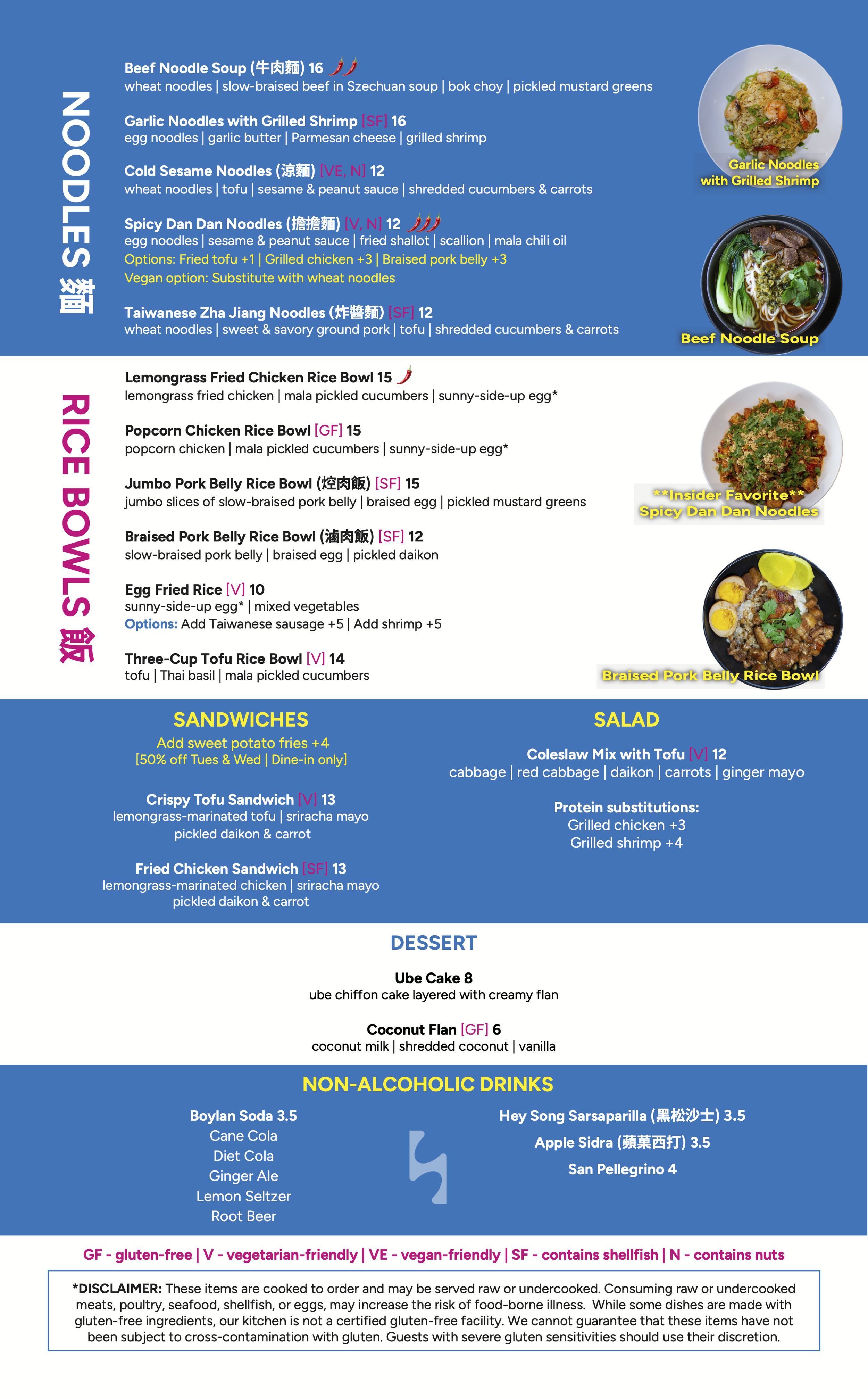 NOODLES 麵

Beef Noodle Soup (牛肉麵) 16
wheat noodles | slow-braised beef in Szechuan soup | bok choy | pickled mustard greens

Garlic Noodles with Grilled Shrimp [SF] 16
egg noodles | garlic butter | Parmesan cheese | grilled shrimp

Cold Sesame Noodles (涼麵) [VE, N] 12
wheat noodles | tofu | sesame & peanut sauce | shredded cucumbers & carrots

Spicy Dan Dan Noodles (擔擔麵) [V, N] 12
egg noodles | sesame & peanut sauce | fried shallot | scallion | mala chili oil
Options: Fried tofu +1 | Grilled chicken +3 | Braised pork belly +3
Vegan option: Substitute with wheat noodles

Taiwanese Zha Jiang Noodles (炸醬麵) [SF] 12
wheat noodles | sweet & savory ground pork | tofu | shredded cucumbers & carrots

Garlic Noodles with Grilled Shrimp

Beef Noodle Soup

RICE BOWLS 飯

Lemongrass Fried Chicken Rice Bowl 15
lemongrass fried chicken | mala pickled cucumbers | sunny-side-up egg*

Popcorn Chicken Rice Bowl [GF] 15
popcorn chicken | mala pickled cucumbers | sunny-side-up egg*

Jumbo Pork Belly Rice Bowl (焢肉飯) [SF] 15
jumbo slices of slow-braised pork belly | braised egg | pickled mustard greens

Braised Pork Belly Rice Bowl (滷肉飯) [SF] 12
slow-braised pork belly | braised egg | pickled daikon

Egg Fried Rice [V] 10
sunny-side-up egg* | mixed vegetables
Options: Add Taiwanese sausage +5 | Add shrimp +5

Three-Cup Tofu Rice Bowl [V] 14
tofu | Thai basil | mala pickled cucumbers

**Insider Favorite**
Spicy Dan Dan Noodles

Braised Pork Belly Rice Bowl

SANDWICHES
Add sweet potato fries +4
[50% off Tues & Wed | Dine-in only]

Crispy Tofu Sandwich [V] 13
lemongrass-marinated tofu | sriracha mayo
pickled daikon & carrot

Fried Chicken Sandwich [SF] 13
lemongrass-marinated chicken | sriracha mayo
pickled daikon & carrot

SALAD

Coleslaw Mix with Tofu [V] 12
cabbage | red cabbage | daikon | carrots | ginger mayo

Protein substitutions:
Grilled chicken +3
Grilled shrimp +4

DESSERT

Ube Cake 8
ube chiffon cake layered with creamy flan

Coconut Flan [GF] 6
coconut milk | shredded coconut | vanilla

NON-ALCOHOLIC DRINKS

Boylan Soda 3.5
Cane Cola
Diet Cola
Ginger Ale
Lemon Seltzer
Root Beer

Hey Song Sarsaparilla (黑松沙士) 3.5
Apple Sidra (蘋菓西打) 3.5
San Pellegrino 4

GF - gluten-free | V - vegetarian-friendly | VE - vegan-friendly | SF - contains shellfish | N - contains nuts

*DISCLAIMER: These items are cooked to order and may be served raw or undercooked. Consuming raw or undercooked meats, poultry, seafood, shellfish, or eggs, may increase the risk of food-borne illness. While some dishes are made with gluten-free ingredients, our kitchen is not a certified gluten-free facility. We cannot guarantee that these items have not been subject to cross-contamination with gluten. Guests with severe gluten sensitivities should use their discretion.